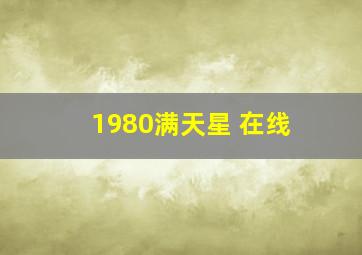 1980满天星 在线